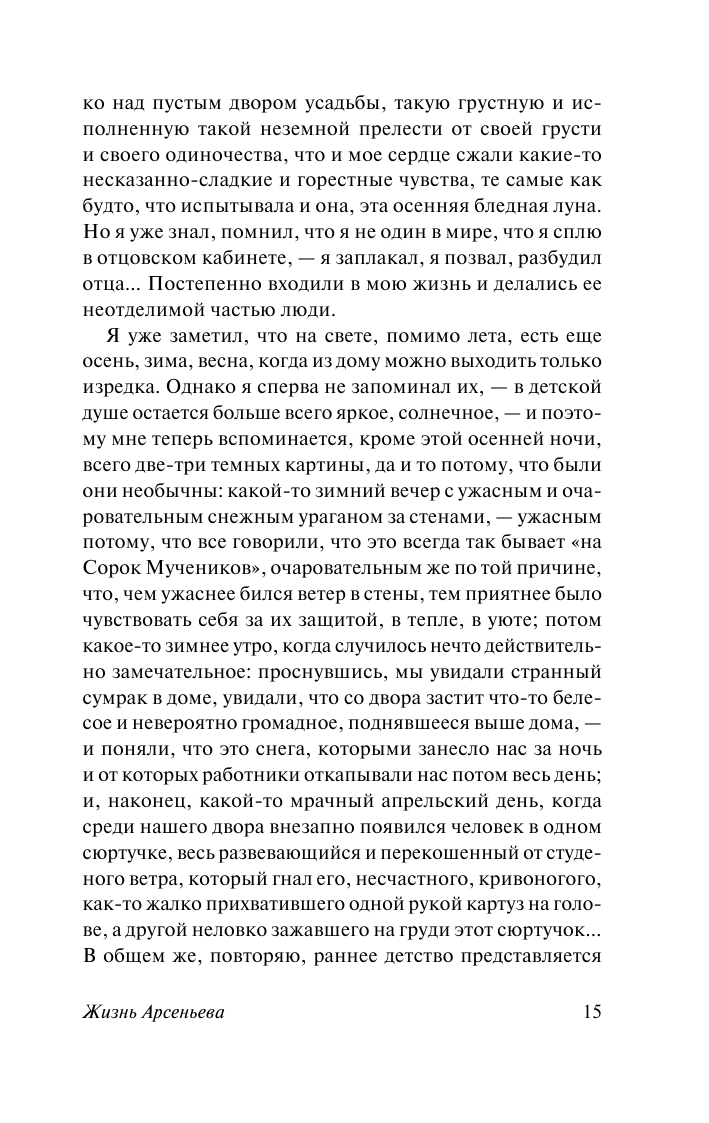 ко над пустым двором усадьбы, такую грустную и исполненную такой неземной прелести от своей грусти и своего одиночества, что и мое сердце сжали какие-то несказанно-сладкие и горестные чувства, те самые как будто, что испытывала и она, эта осенняя бледная луна. Но я уже знал, помнил, что я не один в мире, что я сплю в отцовском кабинете, — я заплакал, я позвал, разбудил отца... Постепенно входили в мою жизнь и делались ее неотделимой частью люди.

Я уже заметил, что на свете, помимо лета, есть еще осень, зима, весна, когда из дому можно выходить только изредка. Однако я сперва не запоминал их, — в детской душе остается больше всего яркое, солнечное, — и поэтому мне теперь вспоминается, кроме этой осенней ночи, всего две-три темных картины, да и то потому, что были они необычны: какой-то зимний вечер с ужасным и очаровательным снежным ураганом за стенами, — ужасным потому, что все говорили, что это всегда так бывает «на Сорок Мучеников», очаровательным же по той причине, что, чем ужаснее бился ветер в стены, тем приятнее было чувствовать себя за их защитой, в тепле, в уюте; потом какое-то зимнее утро, когда случилось нечто действительно замечательное: проснувшись, мы увидали странный сумрак в доме, увидали, что со двора застит что-то белесое и невероятно громадное, поднявшееся выше дома, — и поняли, что это снега, которыми занесло нас за ночь и от которых работники откапывали нас потом весь день; и, наконец, какой-то мрачный апрельский день, когда среди нашего двора внезапно появился человек в одном сюртучке, весь развевающийся и перекошенный от студеного ветра, который гнал его, несчастного, кривоногого, как-то жалко прихватившего одной рукой картуз на голове, а другой неловко зажавшего на груди этот сюртучок... В общем же, повторяю, раннее детство представляется

Жизнь Арсеньева

15